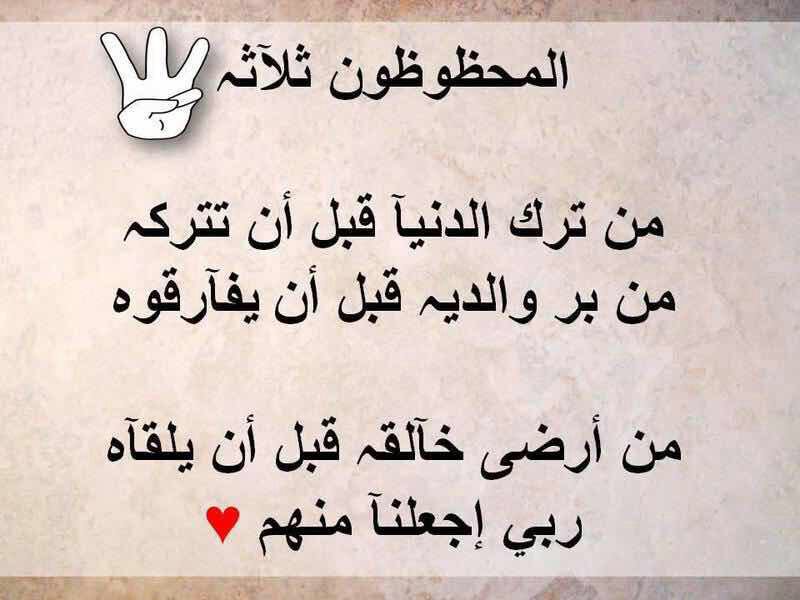 المحظوظون ثلآثہ

من ترك الدنيآ قبل أن تتركہ
من بر والديہ قبل أن يفآرقوه

من أرضى خآلقہ قبل أن يلقآه
ربي إجعلنآ منهم ♥